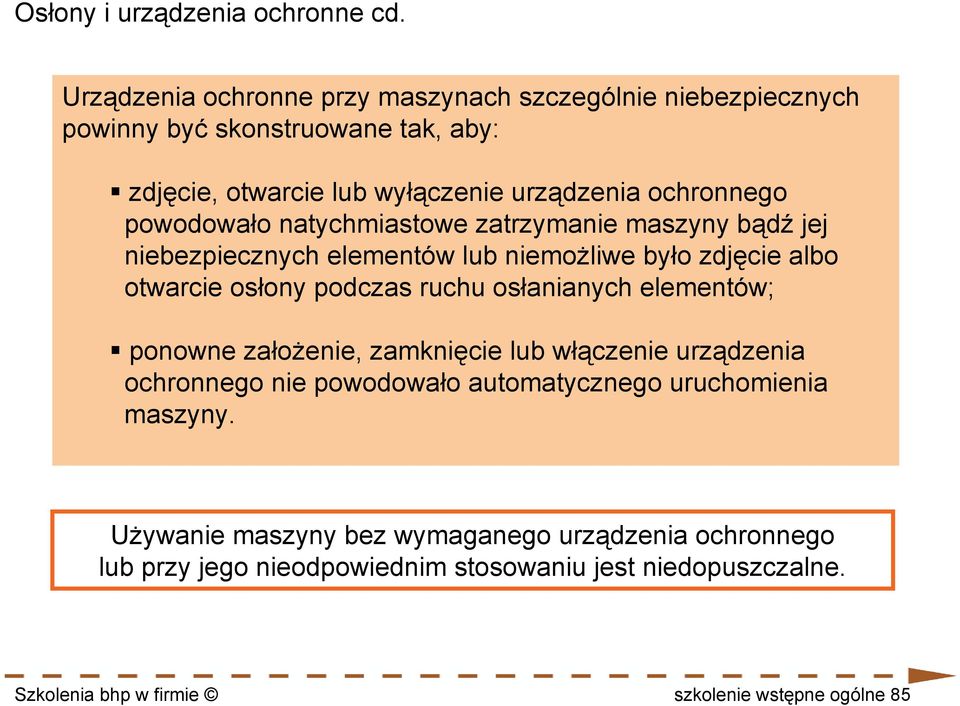 Osłony i urządzenia ochronne cd.

Urządzenia ochronne przy maszynach szczególnie niebezpiecznych powinny być skonstruowane tak, aby:

▪ zdjęcie, otwarcie lub wyłączenie urządzenia ochronnego powodowało natychmiastowe zatrzymanie maszyny bądź jej niebezpiecznych elementów lub niemożliwe było zdjęcie albo otwarcie osłony podczas ruchu osłanianych elementów;

▪ ponowne założenie, zamknięcie lub włączenie urządzenia ochronnego nie powodowało automatycznego uruchomienia maszyny.

Używanie maszyny bez wymaganego urządzenia ochronnego lub przy jego nieodpowiednim stosowaniu jest niedopuszczalne.

Szkolenia bhp w firmie ©

szkolenie wstępne ogólne 85